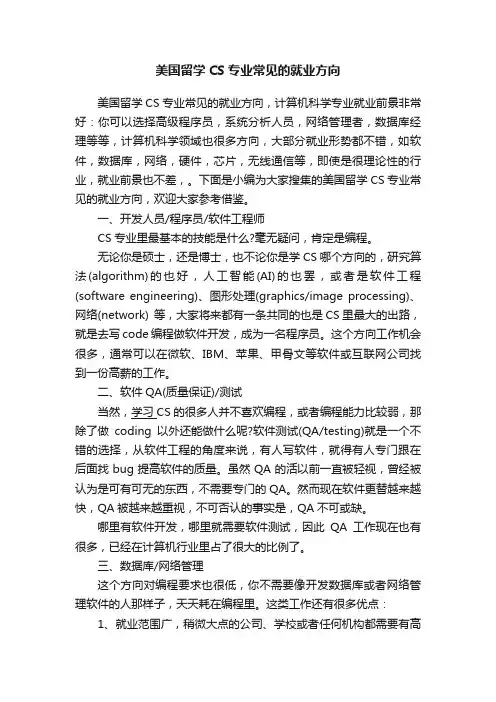 美国留学 CS 专业常见的就业方向

美国留学 CS 专业常见的就业方向，计算机科学专业就业前景非常好：你可以选择高级程序员，系统分析人员，网络管理者，数据库经理等等，计算机科学领域也很多方向，大部分就业形势都不错，如软件，数据库，网络，硬件，芯片，无线通信等，即使是很理论性的行业，就业前景也不差，。下面是小编为大家搜集的美国留学 CS 专业常见的就业方向，欢迎大家参考借鉴。

一、开发人员/程序员/软件工程师

CS 专业里最基本的技能是什么?毫无疑问，肯定是编程。

无论你是硕士，还是博士，也不论你是学 CS 哪个方向的，研究算法(algorithm)的也好，人工智能(AI)的也罢，或者是软件工程(software engineering)、图形处理(graphics/image processing)、网络(network) 等，大家将来都有一条共同的也是 CS 里最大的出路，就是去写 code 编程做软件开发，成为一名程序员。这个方向工作机会很多，通常可以在微软、IBM、苹果、甲骨文等软件或互联网公司找到一份高薪的工作。

二、软件 QA(质量保证)/测试

当然，学习 CS 的很多人并不喜欢编程，或者编程能力比较弱，那除了做 coding 以外还能做什么呢?软件测试(QA/testing)就是一个不错的选择，从软件工程的角度来说，有人写软件，就得有人专门跟在后面找 bug 提高软件的质量。虽然 QA 的活以前一直被轻视，曾经被认为是可有可无的东西，不需要专门的 QA。然而现在软件更替越来越快，QA 被越来越重视，不可否认的事实是，QA 不可或缺。

哪里有软件开发，哪里就需要软件测试，因此 QA 工作现在也有很多，已经在计算机行业里占了很大的比例了。

三、数据库/网络管理

这个方向对编程要求也很低，你不需要像开发数据库或者网络管理软件的人那样子，天天耗在编程里。这类工作还有很多优点：

1、就业范围广，稍微大点的公司、学校或者任何机构都需要有高